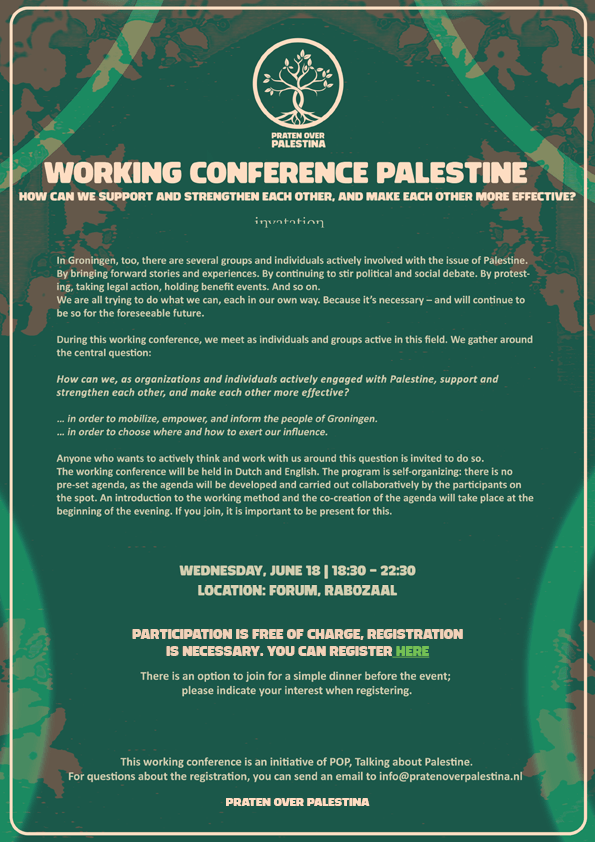 PRATEN OVER PALESTINA

WORKING CONFERENCE PALESTINE

HOW CAN WE SUPPORT AND STRENGTHEN EACH OTHER, AND MAKE EACH OTHER MORE EFFECTIVE?

invatation

In Groningen, too, there are several groups and individuals actively involved with the issue of Palestine. By bringing forward stories and experiences. By continuing to stir political and social debate. By protesting, taking legal action, holding benefit events. And so on.
We are all trying to do what we can, each in our own way. Because it's necessary – and will continue to be so for the foreseeable future.

During this working conference, we meet as individuals and groups active in this field. We gather around the central question:

How can we, as organizations and individuals actively engaged with Palestine, support and strengthen each other, and make each other more effective?

… in order to mobilize, empower, and inform the people of Groningen.
… in order to choose where and how to exert our influence.

Anyone who wants to actively think and work with us around this question is invited to do so.
The working conference will be held in Dutch and English. The program is self-organizing: there is no pre-set agenda, as the agenda will be developed and carried out collaboratively by the participants on the spot. An introduction to the working method and the co-creation of the agenda will take place at the beginning of the evening. If you join, it is important to be present for this.

WEDNESDAY, JUNE 18 | 18:30 - 22:30
LOCATION: FORUM, RABOZAAL

PARTICIPATION IS FREE OF CHARGE, REGISTRATION IS NECESSARY. YOU CAN REGISTER HERE

There is an option to join for a simple dinner before the event; please indicate your interest when registering.

This working conference is an initiative of POP, Talking about Palestine.
For questions about the registration, you can send an email to info@pratenoverpalestina.nl

PRATEN OVER PALESTINA